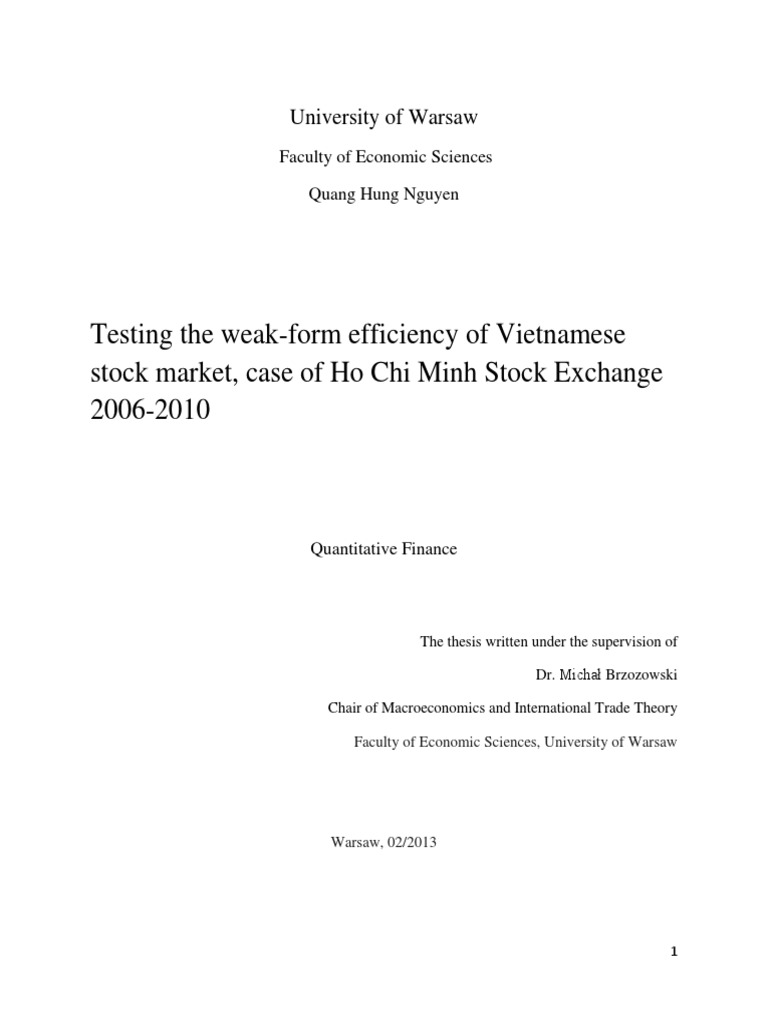 University of Warsaw

Faculty of Economic Sciences

Quang Hung Nguyen

Testing the weak-form efficiency of Vietnamese stock market, case of Ho Chi Minh Stock Exchange 2006-2010

Quantitative Finance

The thesis written under the supervision of

Dr. Michał Brzozowski

Chair of Macroeconomics and International Trade Theory

Faculty of Economic Sciences, University of Warsaw

Warsaw, 02/2013

1